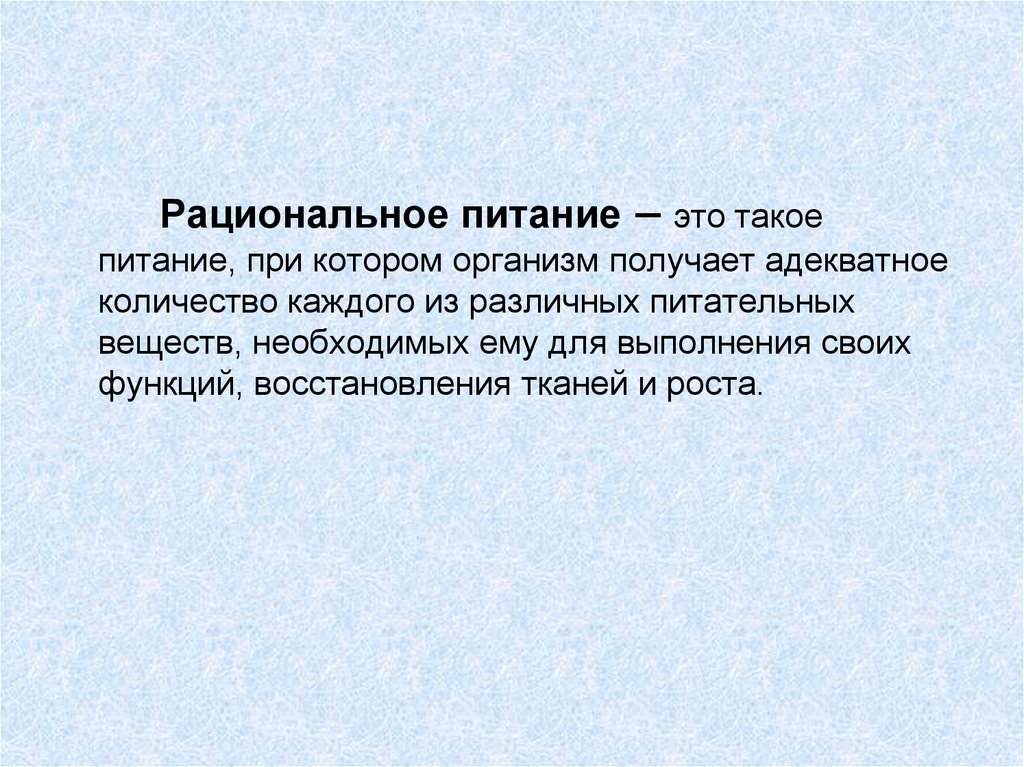 Рациональное питание – это такое питание, при котором организм получает адекватное количество каждого из различных питательных веществ, необходимых ему для выполнения своих функций, восстановления тканей и роста.